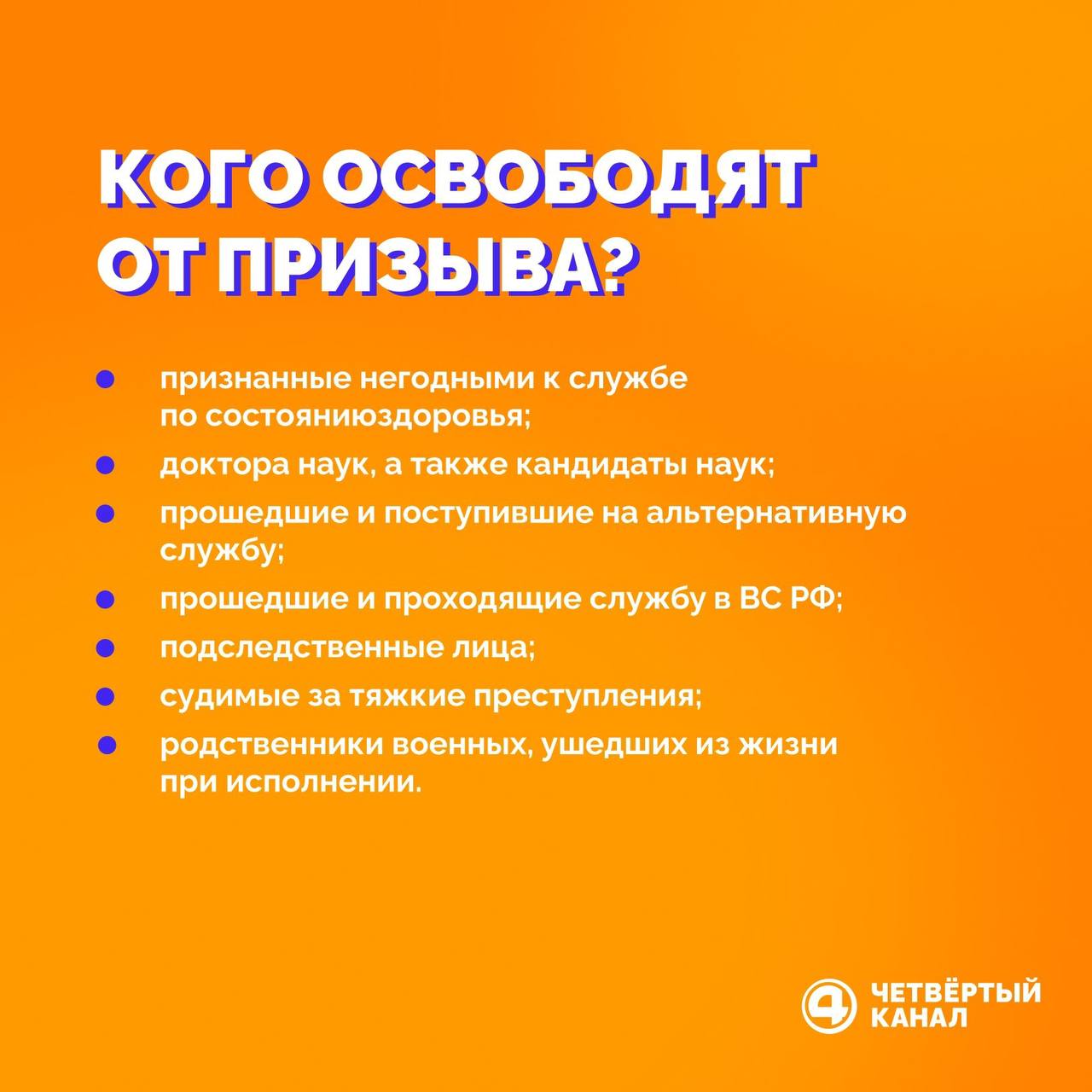 КОГО ОСВОБОДЯТ ОТ ПРИЗЫВА?

- признанные негодными к службе по состояниюздоровья;
- доктора наук, а также кандидаты наук;
- прошедшие и поступившие на альтернативную службу;
- прошедшие и проходящие службу в ВС РФ;
- подследственные лица;
- судимые за тяжкие преступления;
- родственники военных, ушедших из жизни при исполнении.

4 ЧЕТВЁРТЫЙ КАНАЛ